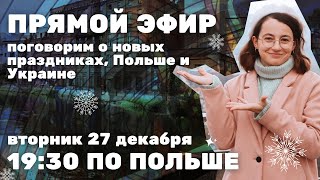 ПРЯМОЙ ЭФИР

поговорим о новых праздниках, Польше и Украине

вторник 27 декабря

19:30 ПО ПОЛЬШЕ